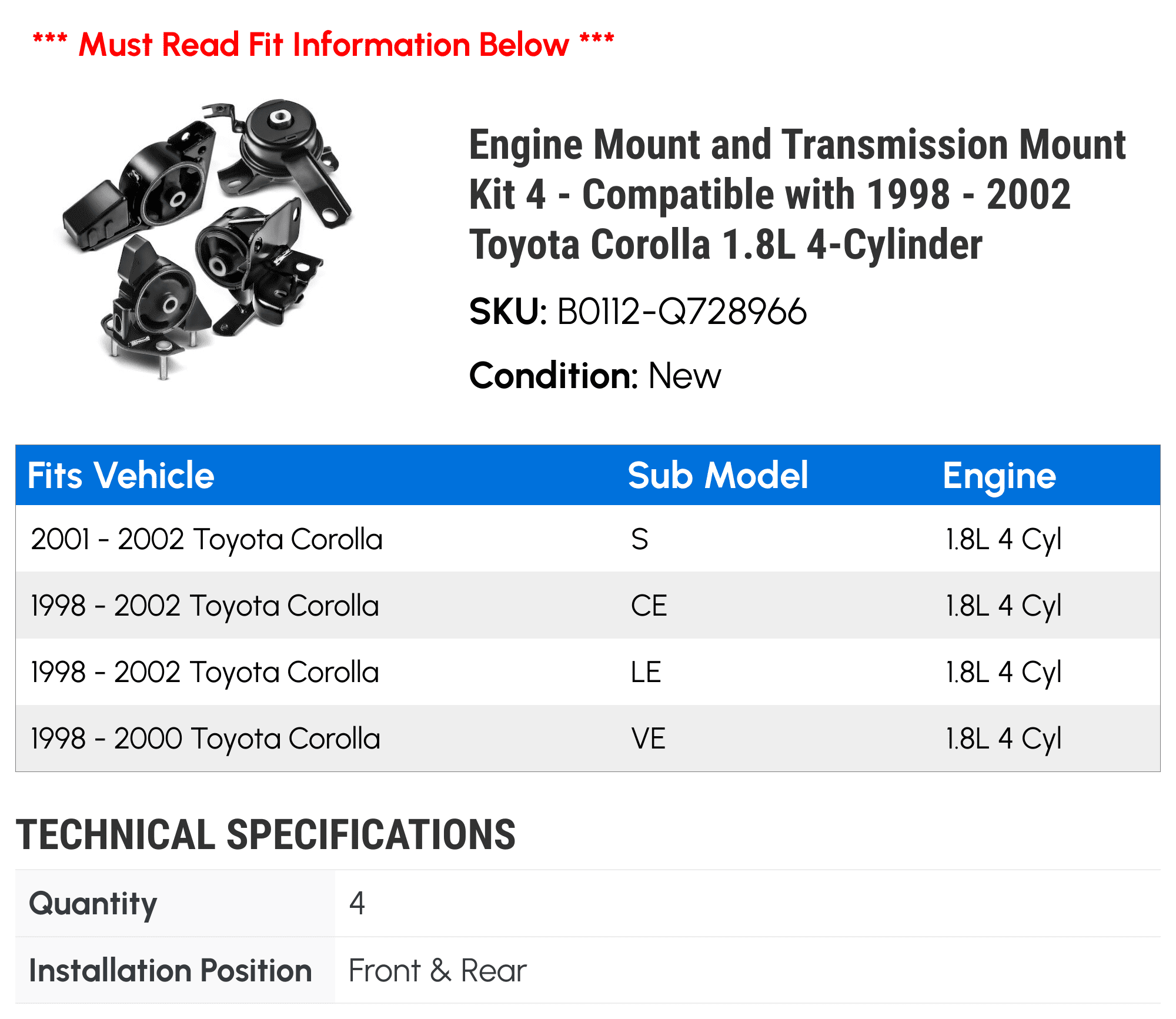 *** Must Read Fit Information Below ***

Engine Mount and Transmission Mount Kit 4 - Compatible with 1998 - 2002 Toyota Corolla 1.8L 4-Cylinder

SKU: B0112-Q728966

Condition: New

| Fits Vehicle | Sub Model | Engine |
|---|---|---|
| 2001 - 2002 Toyota Corolla | S | 1.8L 4 Cyl |
| 1998 - 2002 Toyota Corolla | CE | 1.8L 4 Cyl |
| 1998 - 2002 Toyota Corolla | LE | 1.8L 4 Cyl |
| 1998 - 2000 Toyota Corolla | VE | 1.8L 4 Cyl |

TECHNICAL SPECIFICATIONS

| Quantity | 4 |
|---|---|
| Installation Position | Front & Rear |